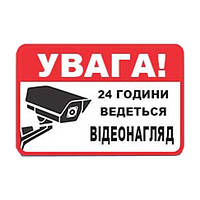 УВАГА!

24 ГОДИНИ ВЕДЕТЬСЯ ВІДЕОНАГЛЯД